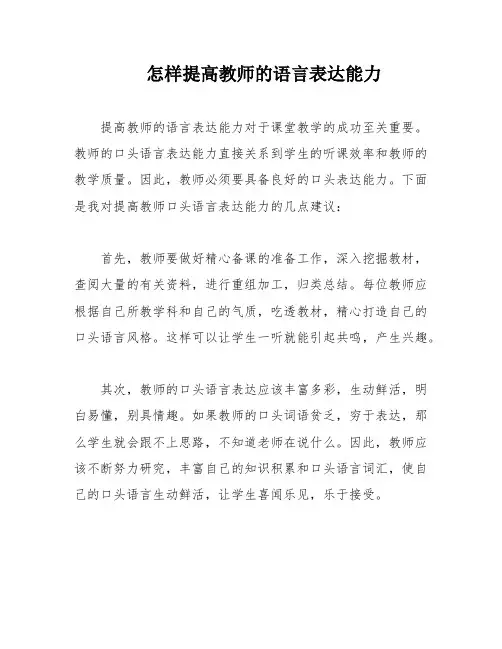 怎样提高教师的语言表达能力

提高教师的语言表达能力对于课堂教学的成功至关重要。教师的口头语言表达能力直接关系到学生的听课效率和教师的教学质量。因此，教师必须要具备良好的口头表达能力。下面是我对提高教师口头语言表达能力的几点建议：

首先，教师要做好精心备课的准备工作，深入挖掘教材，查阅大量的有关资料，进行重组加工，归类总结。每位教师应根据自己所教学科和自己的气质，吃透教材，精心打造自己的口头语言风格。这样可以让学生一听就能引起共鸣，产生兴趣。

其次，教师的口头语言表达应该丰富多彩，生动鲜活，明白易懂，别具情趣。如果教师的口头词语贫乏，穷于表达，那么学生就会跟不上思路，不知道老师在说什么。因此，教师应该不断努力研究，丰富自己的知识积累和口头语言词汇，使自己的口头语言生动鲜活，让学生喜闻乐见，乐于接受。